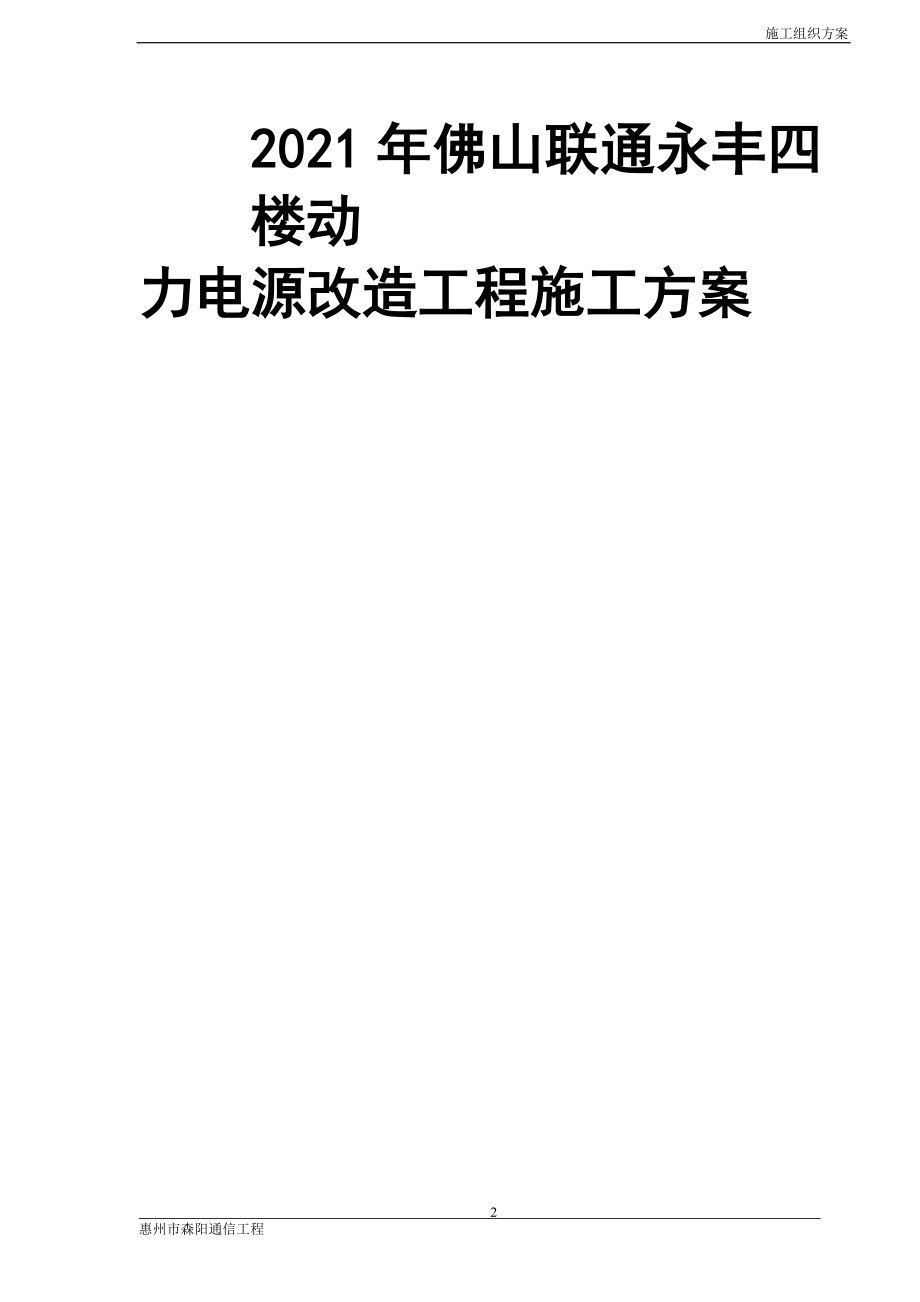 施工组织方案

2021 年佛山联通永丰四楼动力电源改造工程施工方案

2

惠州市森阳通信工程